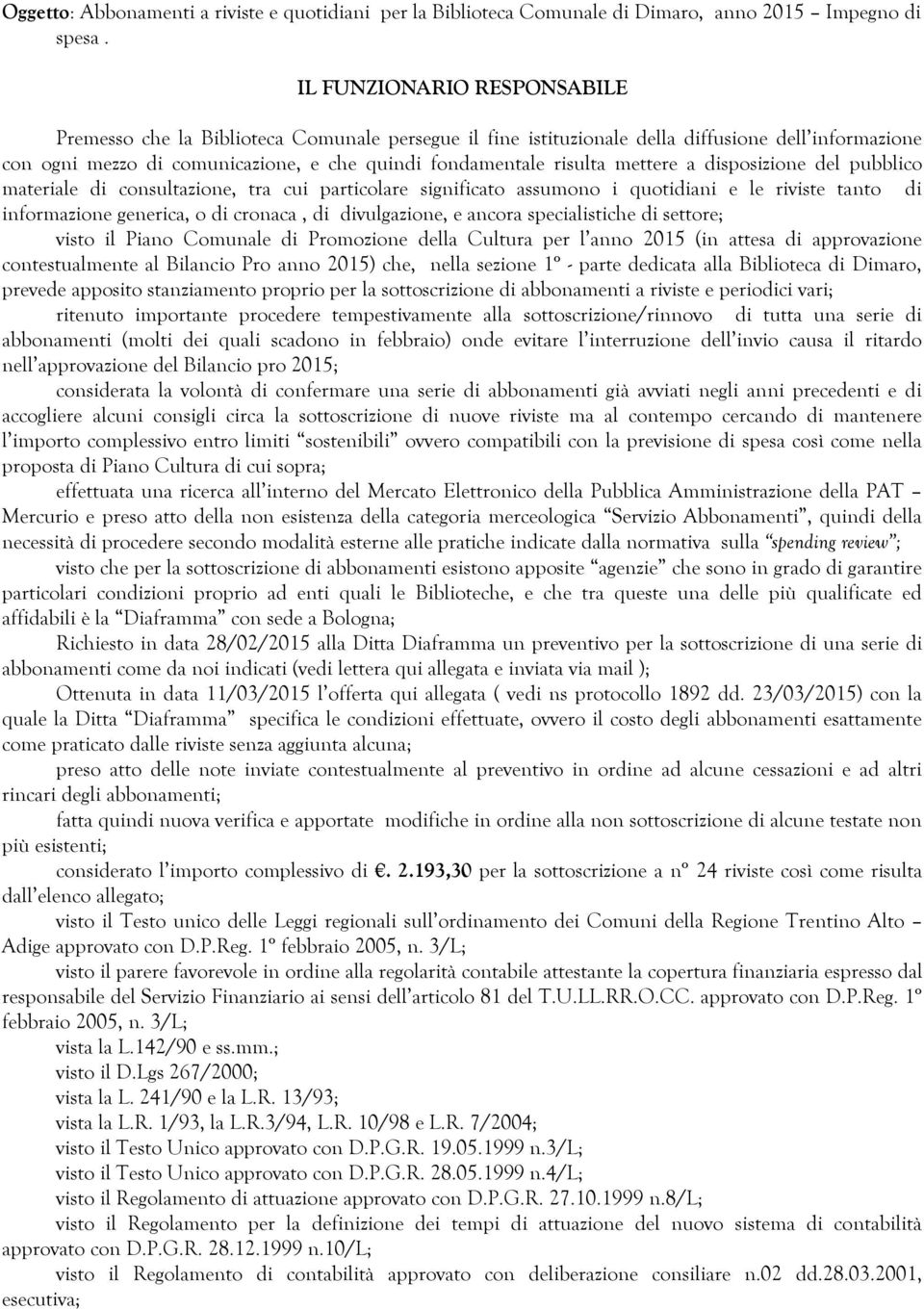 Oggetto: Abbonamenti a riviste e quotidiani per la Biblioteca Comunale di Dimaro, anno 2015 – Impegno di spesa .

IL FUNZIONARIO RESPONSABILE

Premesso che la Biblioteca Comunale persegue il fine istituzionale della diffusione dell'informazione con ogni mezzo di comunicazione, e che quindi fondamentale risulta mettere a disposizione del pubblico materiale di consultazione, tra cui particolare significato assumono i quotidiani e le riviste tanto di informazione generica, o di cronaca , di divulgazione, e ancora specialistiche di settore;

visto il Piano Comunale di Promozione della Cultura per l'anno 2015 (in attesa di approvazione contestualmente al Bilancio Pro anno 2015) che, nella sezione 1° - parte dedicata alla Biblioteca di Dimaro, prevede apposito stanziamento proprio per la sottoscrizione di abbonamenti a riviste e periodici vari;

ritenuto importante procedere tempestivamente alla sottoscrizione/rinnovo di tutta una serie di abbonamenti (molti dei quali scadono in febbraio) onde evitare l'interruzione dell'invio causa il ritardo nell'approvazione del Bilancio pro 2015;

considerata la volontà di confermare una serie di abbonamenti già avviati negli anni precedenti e di accogliere alcuni consigli circa la sottoscrizione di nuove riviste ma al contempo cercando di mantenere l'importo complessivo entro limiti "sostenibili" ovvero compatibili con la previsione di spesa così come nella proposta di Piano Cultura di cui sopra;

effettuata una ricerca all'interno del Mercato Elettronico della Pubblica Amministrazione della PAT – Mercurio e preso atto della non esistenza della categoria merceologica "Servizio Abbonamenti", quindi della necessità di procedere secondo modalità esterne alle pratiche indicate dalla normativa sulla "spending review";

visto che per la sottoscrizione di abbonamenti esistono apposite "agenzie" che sono in grado di garantire particolari condizioni proprio ad enti quali le Biblioteche, e che tra queste una delle più qualificate ed affidabili è la "Diaframma" con sede a Bologna;

Richiesto in data 28/02/2015 alla Ditta Diaframma un preventivo per la sottoscrizione di una serie di abbonamenti come da noi indicati (vedi lettera qui allegata e inviata via mail );

Ottenuta in data 11/03/2015 l'offerta qui allegata ( vedi ns protocollo 1892 dd. 23/03/2015) con la quale la Ditta "Diaframma" specifica le condizioni effettuate, ovvero il costo degli abbonamenti esattamente come praticato dalle riviste senza aggiunta alcuna;

preso atto delle note inviate contestualmente al preventivo in ordine ad alcune cessazioni e ad altri rincari degli abbonamenti;

fatta quindi nuova verifica e apportate modifiche in ordine alla non sottoscrizione di alcune testate non più esistenti;

considerato l'importo complessivo di €. 2.193,30 per la sottoscrizione a n° 24 riviste così come risulta dall'elenco allegato;

visto il Testo unico delle Leggi regionali sull'ordinamento dei Comuni della Regione Trentino Alto – Adige approvato con D.P.Reg. 1° febbraio 2005, n. 3/L;

visto il parere favorevole in ordine alla regolarità contabile attestante la copertura finanziaria espresso dal responsabile del Servizio Finanziario ai sensi dell'articolo 81 del T.U.LL.RR.O.CC. approvato con D.P.Reg. 1° febbraio 2005, n. 3/L;

vista la L.142/90 e ss.mm.;
visto il D.Lgs 267/2000;
vista la L. 241/90 e la L.R. 13/93;
vista la L.R. 1/93, la L.R.3/94, L.R. 10/98 e L.R. 7/2004;
visto il Testo Unico approvato con D.P.G.R. 19.05.1999 n.3/L;
visto il Testo Unico approvato con D.P.G.R. 28.05.1999 n.4/L;
visto il Regolamento di attuazione approvato con D.P.G.R. 27.10.1999 n.8/L;
visto il Regolamento per la definizione dei tempi di attuazione del nuovo sistema di contabilità approvato con D.P.G.R. 28.12.1999 n.10/L;
visto il Regolamento di contabilità approvato con deliberazione consiliare n.02 dd.28.03.2001, esecutiva;